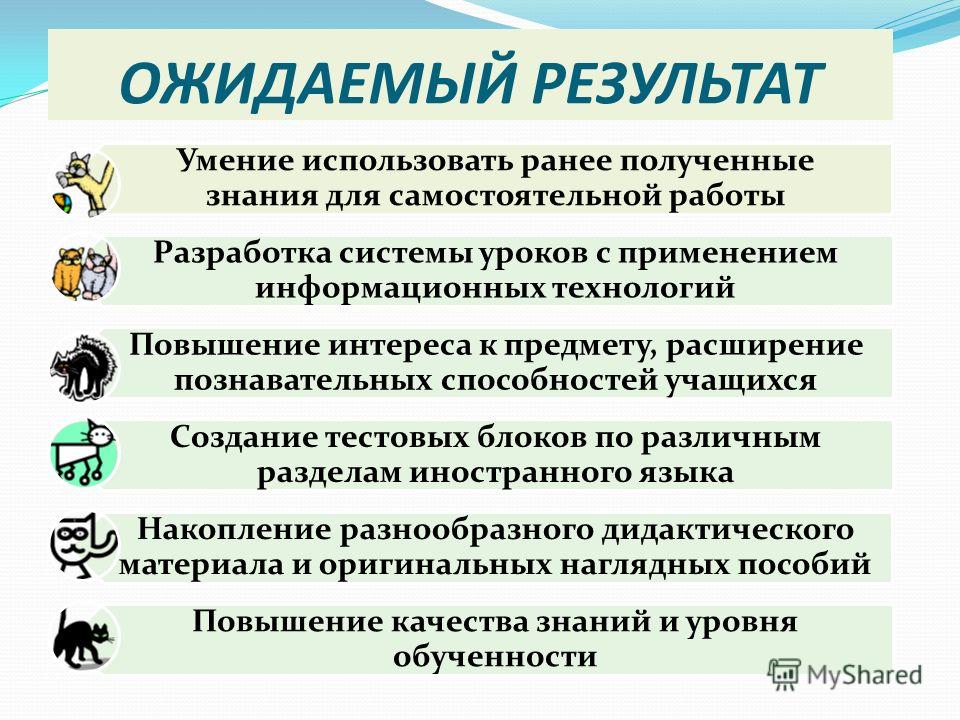 ОЖИДАЕМЫЙ РЕЗУЛЬТАТ

Умение использовать ранее полученные знания для самостоятельной работы

Разработка системы уроков с применением информационных технологий

Повышение интереса к предмету, расширение познавательных способностей учащихся

Создание тестовых блоков по различным разделам иностранного языка

Накопление разнообразного дидактического материала и оригинальных наглядных пособий

Повышение качества знаний и уровня обученности

MyShared